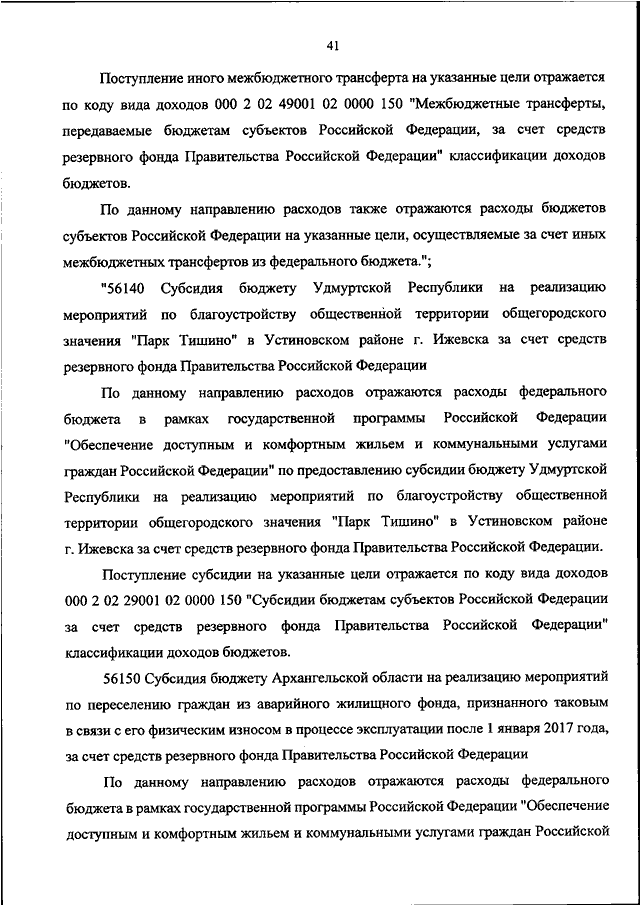 41

Поступление иного межбюджетного трансферта на указанные цели отражается по коду вида доходов 000 2 02 49001 02 0000 150 "Межбюджетные трансферты, передаваемые бюджетам субъектов Российской Федерации, за счет средств резервного фонда Правительства Российской Федерации" классификации доходов бюджетов.

По данному направлению расходов также отражаются расходы бюджетов субъектов Российской Федерации на указанные цели, осуществляемые за счет иных межбюджетных трансфертов из федерального бюджета.";

"56140 Субсидия бюджету Удмуртской Республики на реализацию мероприятий по благоустройству общественной территории общегородского значения "Парк Тишино" в Устиновском районе г. Ижевска за счет средств резервного фонда Правительства Российской Федерации

По данному направлению расходов отражаются расходы федерального бюджета в рамках государственной программы Российской Федерации "Обеспечение доступным и комфортным жильем и коммунальными услугами граждан Российской Федерации" по предоставлению субсидии бюджету Удмуртской Республики на реализацию мероприятий по благоустройству общественной территории общегородского значения "Парк Тишино" в Устиновском районе г. Ижевска за счет средств резервного фонда Правительства Российской Федерации.

Поступление субсидии на указанные цели отражается по коду вида доходов 000 2 02 29001 02 0000 150 "Субсидии бюджетам субъектов Российской Федерации за счет средств резервного фонда Правительства Российской Федерации" классификации доходов бюджетов.

56150 Субсидия бюджету Архангельской области на реализацию мероприятий по переселению граждан из аварийного жилищного фонда, признанного таковым в связи с его физическим износом в процессе эксплуатации после 1 января 2017 года, за счет средств резервного фонда Правительства Российской Федерации

По данному направлению расходов отражаются расходы федерального бюджета в рамках государственной программы Российской Федерации "Обеспечение доступным и комфортным жильем и коммунальными услугами граждан Российской